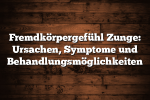 Fremdkörpergefühl Zunge: Ursachen, Symptome und Behandlungsmöglichkeiten